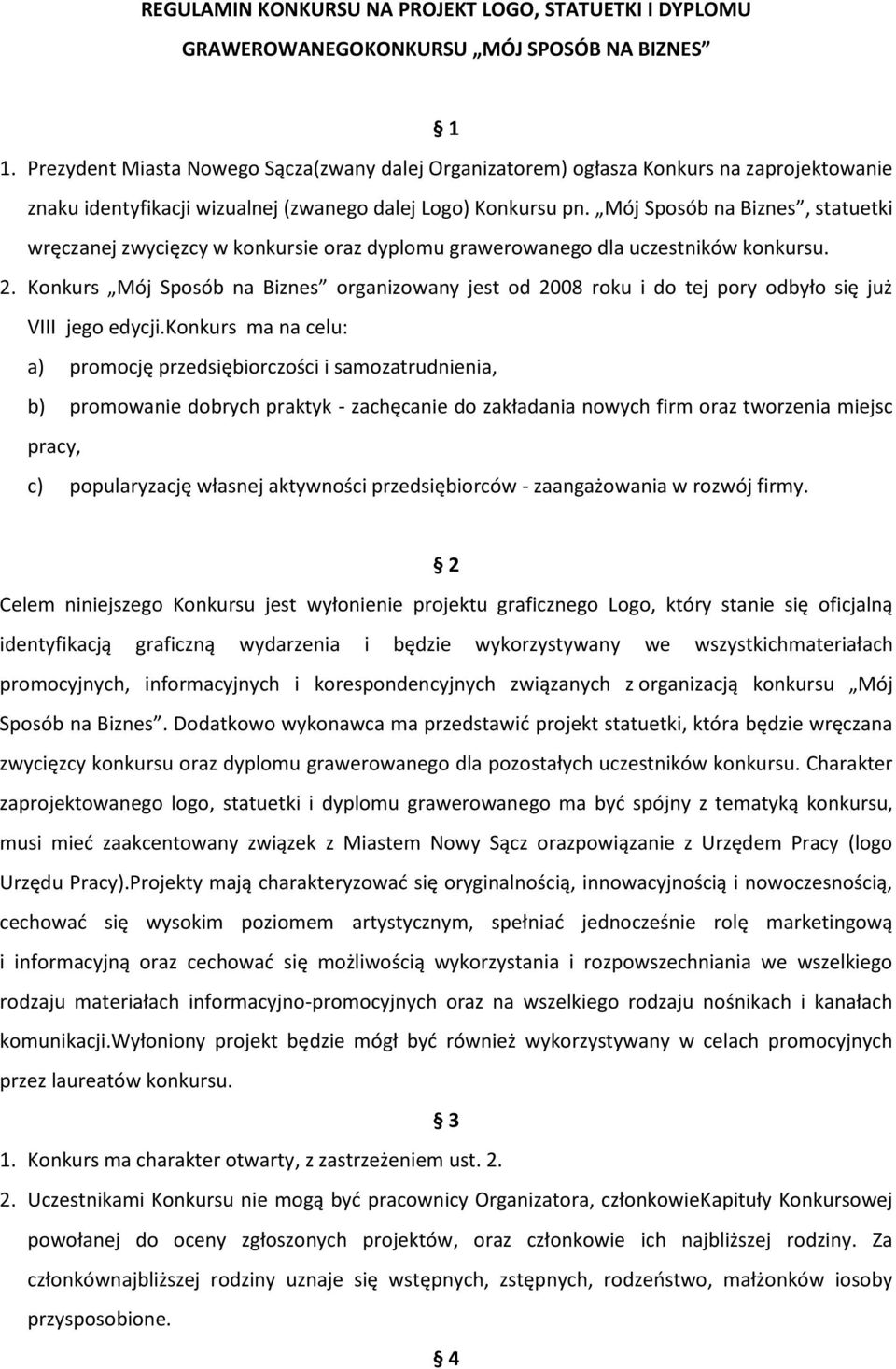 REGULAMIN KONKURSU NA PROJEKT LOGO, STATUETKI I DYPLOMU GRAWEROWANEGOKONKURSU „MÓJ SPOSÓB NA BIZNES”

§ 1

1. Prezydent Miasta Nowego Sącza(zwany dalej Organizatorem) ogłasza Konkurs na zaprojektowanie znaku identyfikacji wizualnej (zwanego dalej Logo) Konkursu pn. „Mój Sposób na Biznes”, statuetki wręczanej zwycięzcy w konkursie oraz dyplomu grawerowanego dla uczestników konkursu.

2. Konkurs „Mój Sposób na Biznes” organizowany jest od 2008 roku i do tej pory odbyło się już VIII jego edycji.Konkurs ma na celu:

a) promocję przedsiębiorczości i samozatrudnienia,

b) promowanie dobrych praktyk - zachęcanie do zakładania nowych firm oraz tworzenia miejsc pracy,

c) popularyzację własnej aktywności przedsiębiorców - zaangażowania w rozwój firmy.

§ 2

Celem niniejszego Konkursu jest wyłonienie projektu graficznego Logo, który stanie się oficjalną identyfikacją graficzną wydarzenia i będzie wykorzystywany we wszystkichmateriałach promocyjnych, informacyjnych i korespondencyjnych związanych z organizacją konkursu „Mój Sposób na Biznes”. Dodatkowo wykonawca ma przedstawić projekt statuetki, która będzie wręczana zwycięzcy konkursu oraz dyplomu grawerowanego dla pozostałych uczestników konkursu. Charakter zaprojektowanego logo, statuetki i dyplomu grawerowanego ma być spójny z tematyką konkursu, musi mieć zaakcentowany związek z Miastem Nowy Sącz orazpowiązanie z Urzędem Pracy (logo Urzędu Pracy).Projekty mają charakteryzować się oryginalnością, innowacyjnością i nowoczesnością, cechować się wysokim poziomem artystycznym, spełniać jednocześnie rolę marketingową i informacyjną oraz cechować się możliwością wykorzystania i rozpowszechniania we wszelkiego rodzaju materiałach informacyjno-promocyjnych oraz na wszelkiego rodzaju nośnikach i kanałach komunikacji.Wyłoniony projekt będzie mógł być również wykorzystywany w celach promocyjnych przez laureatów konkursu.

§ 3

1. Konkurs ma charakter otwarty, z zastrzeżeniem ust. 2.

2. Uczestnikami Konkursu nie mogą być pracownicy Organizatora, członkowieKapituły Konkursowej powołanej do oceny zgłoszonych projektów, oraz członkowie ich najbliższej rodziny. Za członkównajbliższej rodziny uznaje się wstępnych, zstępnych, rodzeństwo, małżonków iosoby przysposobione.

§ 4